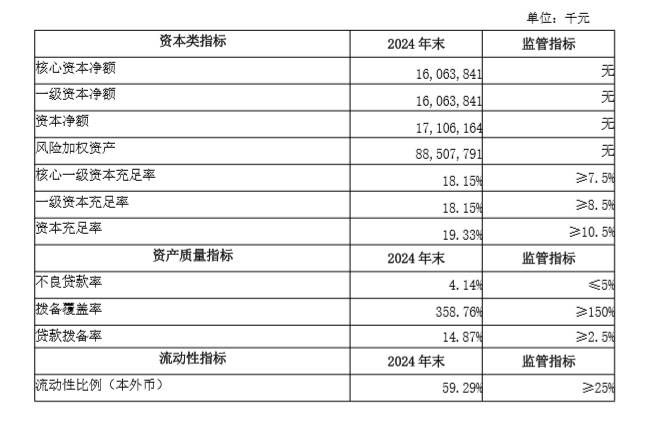 单位：千元

| 资本类指标 | 2024 年末 | 监管指标 |
|---|---|---|
| 核心资本净额 | 16,063,841 | 无 |
| 一级资本净额 | 16,063,841 | 无 |
| 资本净额 | 17,106,164 | 无 |
| 风险加权资产 | 88,507,791 | 无 |
| 核心一级资本充足率 | 18.15% | ≥7.5% |
| 一级资本充足率 | 18.15% | ≥8.5% |
| 资本充足率 | 19.33% | ≥10.5% |
| 资产质量指标 | 2024 年末 | 监管指标 |
| 不良贷款率 | 4.14% | ≤5% |
| 拨备覆盖率 | 358.76% | ≥150% |
| 贷款拨备率 | 14.87% | ≥2.5% |
| 流动性指标 | 2024 年末 | 监管指标 |
| 流动性比例（本外币） | 59.29% | ≥25% |